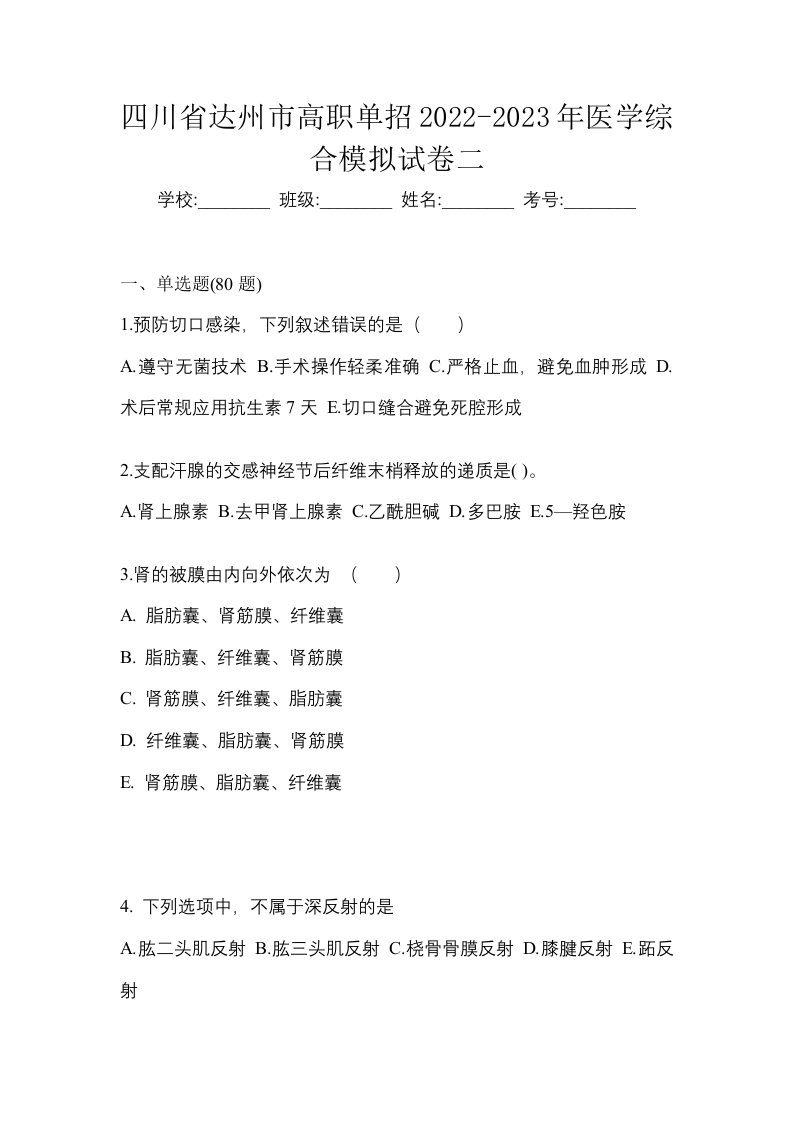 四川省达州市高职单招2022-2023年医学综合模拟试卷二

学校:________ 班级:________ 姓名:________ 考号:________

一、单选题(80 题)

1.预防切口感染，下列叙述错误的是（　）

A.遵守无菌技术 B.手术操作轻柔准确 C.严格止血，避免血肿形成 D.术后常规应用抗生素 7 天 E.切口缝合避免死腔形成

2.支配汗腺的交感神经节后纤维末梢释放的递质是( )。

A.肾上腺素 B.去甲肾上腺素 C.乙酰胆碱 D.多巴胺 E.5—羟色胺

3.肾的被膜由内向外依次为 （　）

A. 脂肪囊、肾筋膜、纤维囊

B. 脂肪囊、纤维囊、肾筋膜

C. 肾筋膜、纤维囊、脂肪囊

D. 纤维囊、脂肪囊、肾筋膜

E. 肾筋膜、脂肪囊、纤维囊

4. 下列选项中，不属于深反射的是

A.肱二头肌反射 B.肱三头肌反射 C.桡骨骨膜反射 D.膝腱反射 E.跖反射